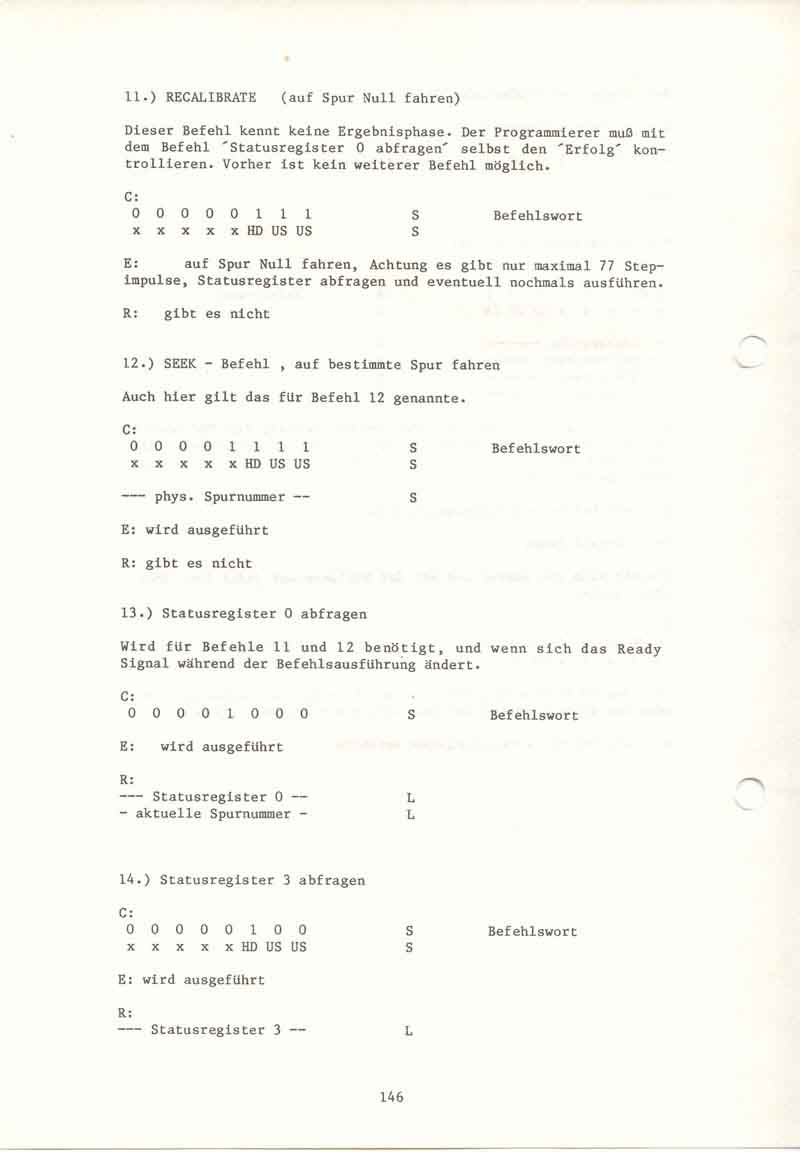 11.) RECALIBRATE (auf Spur Null fahren)

Dieser Befehl kennt keine Ergebnisphase. Der Programmierer muß mit dem Befehl ´Statusregister 0 abfragen´ selbst den ´Erfolg´ kontrollieren. Vorher ist kein weiterer Befehl möglich.

C:
0 0 0 0 0 1 1 1 S Befehlswort
x x x x x HD US US S

E: auf Spur Null fahren, Achtung es gibt nur maximal 77 Stepimpulse, Statusregister abfragen und eventuell nochmals ausführen.

R: gibt es nicht

12.) SEEK - Befehl , auf bestimmte Spur fahren

Auch hier gilt das für Befehl 12 genannte.

C:
0 0 0 0 1 1 1 1 S Befehlswort
x x x x x HD US US S

--- phys. Spurnummer -- S

E: wird ausgeführt

R: gibt es nicht

13.) Statusregister 0 abfragen

Wird für Befehle 11 und 12 benötigt, und wenn sich das Ready Signal während der Befehlsausführung ändert.

C:
0 0 0 0 1 0 0 0 S Befehlswort

E: wird ausgeführt

R:
--- Statusregister 0 -- L
- aktuelle Spurnummer - L

14.) Statusregister 3 abfragen

C:
0 0 0 0 0 1 0 0 S Befehlswort
x x x x x HD US US S

E: wird ausgeführt

R:
--- Statusregister 3 -- L

146